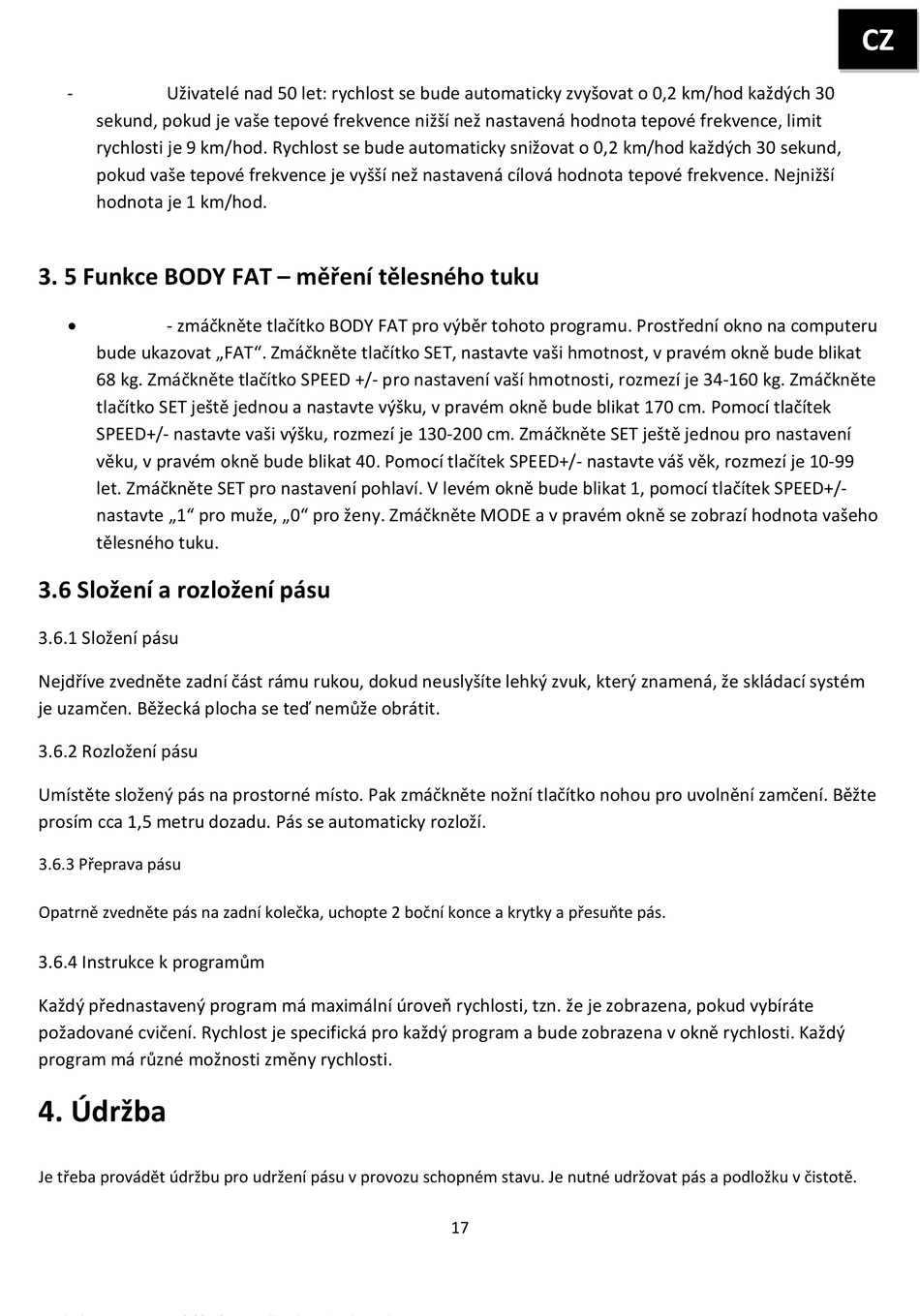 CZ

- Uživatelé nad 50 let: rychlost se bude automaticky zvyšovat o 0,2 km/hod každých 30 sekund, pokud je vaše tepové frekvence nižší než nastavená hodnota tepové frekvence, limit rychlosti je 9 km/hod. Rychlost se bude automaticky snižovat o 0,2 km/hod každých 30 sekund, pokud vaše tepové frekvence je vyšší než nastavená cílová hodnota tepové frekvence. Nejnižší hodnota je 1 km/hod.

3. 5 Funkce BODY FAT – měření tělesného tuku

• - zmáčkněte tlačítko BODY FAT pro výběr tohoto programu. Prostřední okno na computeru bude ukazovat „FAT“. Zmáčkněte tlačítko SET, nastavte vaši hmotnost, v pravém okně bude blikat 68 kg. Zmáčkněte tlačítko SPEED +/- pro nastavení vaší hmotnosti, rozmezí je 34-160 kg. Zmáčkněte tlačítko SET ještě jednou a nastavte výšku, v pravém okně bude blikat 170 cm. Pomocí tlačítek SPEED+/- nastavte vaši výšku, rozmezí je 130-200 cm. Zmáčkněte SET ještě jednou pro nastavení věku, v pravém okně bude blikat 40. Pomocí tlačítek SPEED+/- nastavte váš věk, rozmezí je 10-99 let. Zmáčkněte SET pro nastavení pohlaví. V levém okně bude blikat 1, pomocí tlačítek SPEED+/- nastavte „1“ pro muže, „0“ pro ženy. Zmáčkněte MODE a v pravém okně se zobrazí hodnota vašeho tělesného tuku.

3.6 Složení a rozložení pásu

3.6.1 Složení pásu

Nejdříve zvedněte zadní část rámu rukou, dokud neuslyšíte lehký zvuk, který znamená, že skládací systém je uzamčen. Běžecká plocha se teď nemůže obrátit.

3.6.2 Rozložení pásu

Umístěte složený pás na prostorné místo. Pak zmáčkněte nožní tlačítko nohou pro uvolnění zamčení. Běžte prosím cca 1,5 metru dozadu. Pás se automaticky rozloží.

3.6.3 Přeprava pásu

Opatrně zvedněte pás na zadní kolečka, uchopte 2 boční konce a krytky a přesuňte pás.

3.6.4 Instrukce k programům

Každý přednastavený program má maximální úroveň rychlosti, tzn. že je zobrazena, pokud vybíráte požadované cvičení. Rychlost je specifická pro každý program a bude zobrazena v okně rychlosti. Každý program má různé možnosti změny rychlosti.

4. Údržba

Je třeba provádět údržbu pro udržení pásu v provozu schopném stavu. Je nutné udržovat pás a podložku v čistotě.

17